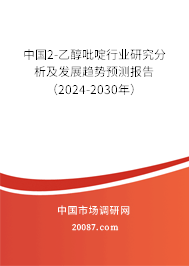 中国2-乙醇吡啶行业研究分析及发展趋势预测报告（2024-2030年）

中国市场调研网

20087.com